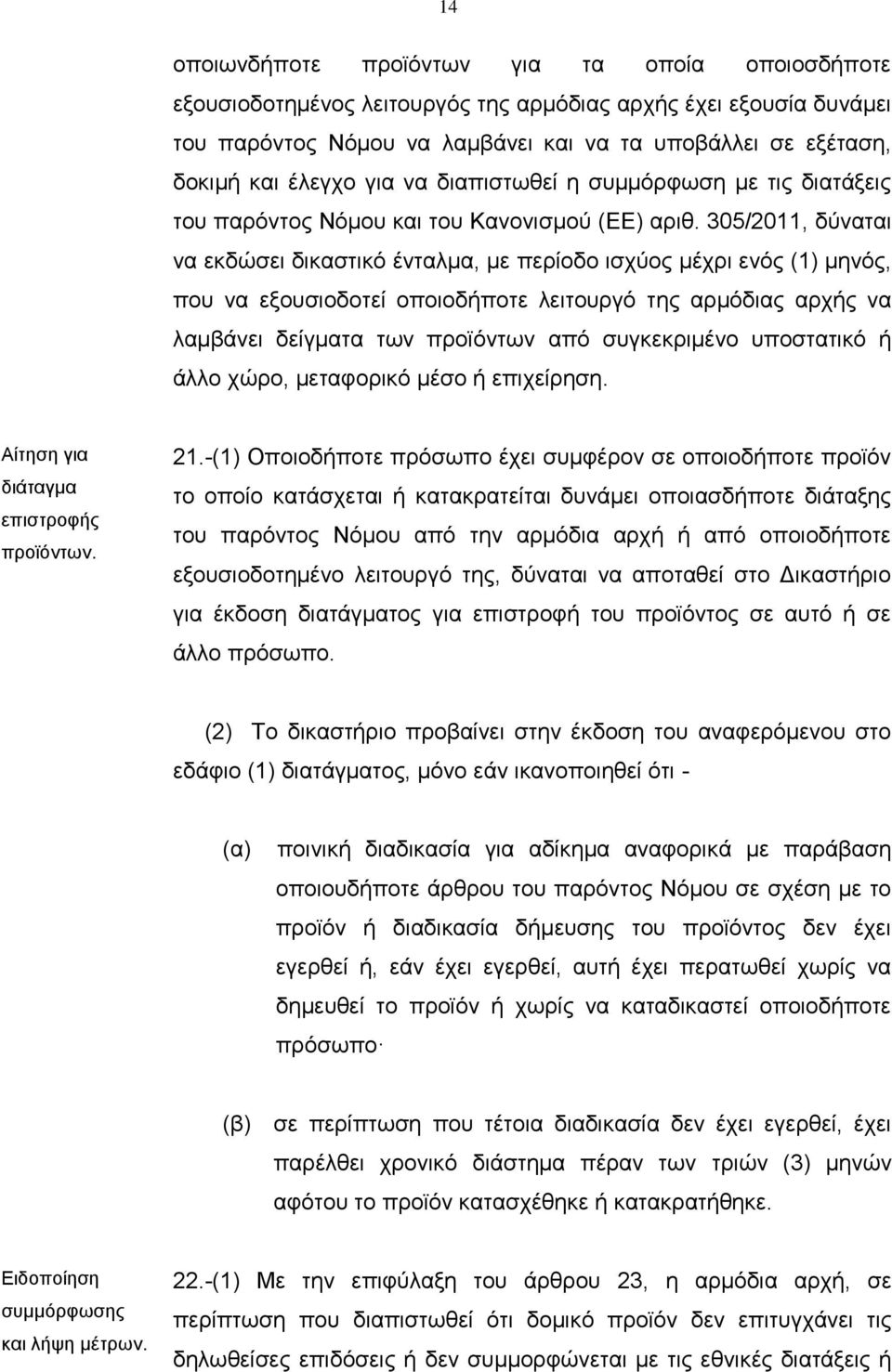 14

οποιωνδήποτε προϊόντων για τα οποία οποιοσδήποτε εξουσιοδοτημένος λειτουργός της αρμόδιας αρχής έχει εξουσία δυνάμει του παρόντος Νόμου να λαμβάνει και να τα υποβάλλει σε εξέταση, δοκιμή και έλεγχο για να διαπιστωθεί η συμμόρφωση με τις διατάξεις του παρόντος Νόμου και του Κανονισμού (ΕΕ) αριθ. 305/2011, δύναται να εκδώσει δικαστικό ένταλμα, με περίοδο ισχύος μέχρι ενός (1) μηνός, που να εξουσιοδοτεί οποιοδήποτε λειτουργό της αρμόδιας αρχής να λαμβάνει δείγματα των προϊόντων από συγκεκριμένο υποστατικό ή άλλο χώρο, μεταφορικό μέσο ή επιχείρηση.

Αίτηση για διάταγμα επιστροφής προϊόντων.

21.-(1) Οποιοδήποτε πρόσωπο έχει συμφέρον σε οποιοδήποτε προϊόν το οποίο κατάσχεται ή κατακρατείται δυνάμει οποιασδήποτε διάταξης του παρόντος Νόμου από την αρμόδια αρχή ή από οποιοδήποτε εξουσιοδοτημένο λειτουργό της, δύναται να αποταθεί στο Δικαστήριο για έκδοση διατάγματος για επιστροφή του προϊόντος σε αυτό ή σε άλλο πρόσωπο.

(2) Το δικαστήριο προβαίνει στην έκδοση του αναφερόμενου στο εδάφιο (1) διατάγματος, μόνο εάν ικανοποιηθεί ότι -

(α) ποινική διαδικασία για αδίκημα αναφορικά με παράβαση οποιουδήποτε άρθρου του παρόντος Νόμου σε σχέση με το προϊόν ή διαδικασία δήμευσης του προϊόντος δεν έχει εγερθεί ή, εάν έχει εγερθεί, αυτή έχει περατωθεί χωρίς να δημευθεί το προϊόν ή χωρίς να καταδικαστεί οποιοδήποτε πρόσωπο·

(β) σε περίπτωση που τέτοια διαδικασία δεν έχει εγερθεί, έχει παρέλθει χρονικό διάστημα πέραν των τριών (3) μηνών αφότου το προϊόν κατασχέθηκε ή κατακρατήθηκε.

Ειδοποίηση συμμόρφωσης και λήψη μέτρων.

22.-(1) Με την επιφύλαξη του άρθρου 23, η αρμόδια αρχή, σε περίπτωση που διαπιστωθεί ότι δομικό προϊόν δεν επιτυγχάνει τις δηλωθείσες επιδόσεις ή δεν συμμορφώνεται με τις εθνικές διατάξεις ή